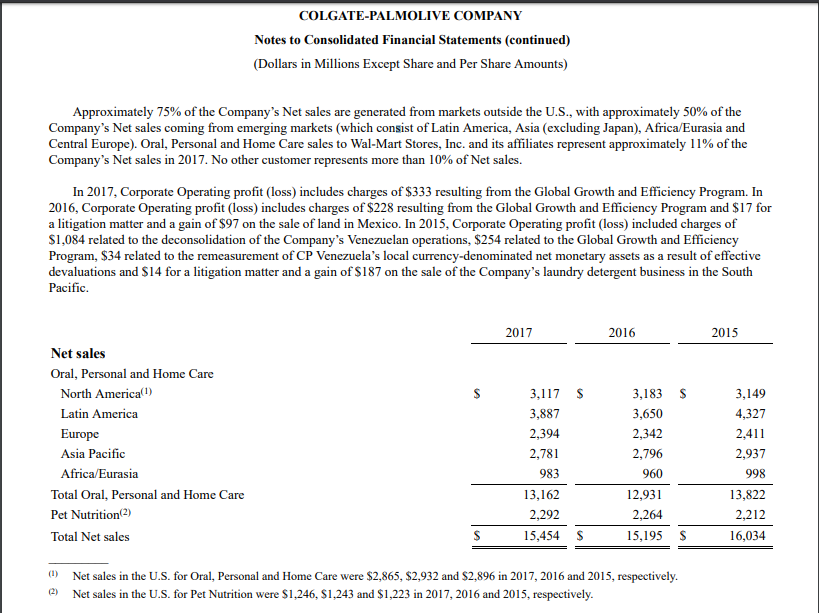 COLGATE-PALMOLIVE COMPANY
Notes to Consolidated Financial Statements (continued)
(Dollars in Millions Except Share and Per Share Amounts)

Approximately 75% of the Company's Net sales are generated from markets outside the U.S., with approximately 50% of the Company's Net sales coming from emerging markets (which consist of Latin America, Asia (excluding Japan), Africa/Eurasia and Central Europe). Oral, Personal and Home Care sales to Wal-Mart Stores, Inc. and its affiliates represent approximately 11% of the Company's Net sales in 2017. No other customer represents more than 10% of Net sales.

In 2017, Corporate Operating profit (loss) includes charges of \$333 resulting from the Global Growth and Efficiency Program. In 2016, Corporate Operating profit (loss) includes charges of \$228 resulting from the Global Growth and Efficiency Program and \$17 for a litigation matter and a gain of \$97 on the sale of land in Mexico. In 2015, Corporate Operating profit (loss) included charges of \$1,084 related to the deconsolidation of the Company's Venezuelan operations, \$254 related to the Global Growth and Efficiency Program, \$34 related to the remeasurement of CP Venezuela's local currency-denominated net monetary assets as a result of effective devaluations and \$14 for a litigation matter and a gain of \$187 on the sale of the Company's laundry detergent business in the South Pacific.

| | 2017 | 2016 | 2015 |
|---|---|---|---|
| **Net sales** | | | |
| Oral, Personal and Home Care | | | |
| North America$^{(1)}$ | \$ 3,117 | \$ 3,183 | \$ 3,149 |
| Latin America | 3,887 | 3,650 | 4,327 |
| Europe | 2,394 | 2,342 | 2,411 |
| Asia Pacific | 2,781 | 2,796 | 2,937 |
| Africa/Eurasia | 983 | 960 | 998 |
| Total Oral, Personal and Home Care | 13,162 | 12,931 | 13,822 |
| Pet Nutrition$^{(2)}$ | 2,292 | 2,264 | 2,212 |
| Total Net sales | \$ 15,454 | \$ 15,195 | \$ 16,034 |

$^{(1)}$ Net sales in the U.S. for Oral, Personal and Home Care were \$2,865, \$2,932 and \$2,896 in 2017, 2016 and 2015, respectively.
$^{(2)}$ Net sales in the U.S. for Pet Nutrition were \$1,246, \$1,243 and \$1,223 in 2017, 2016 and 2015, respectively.